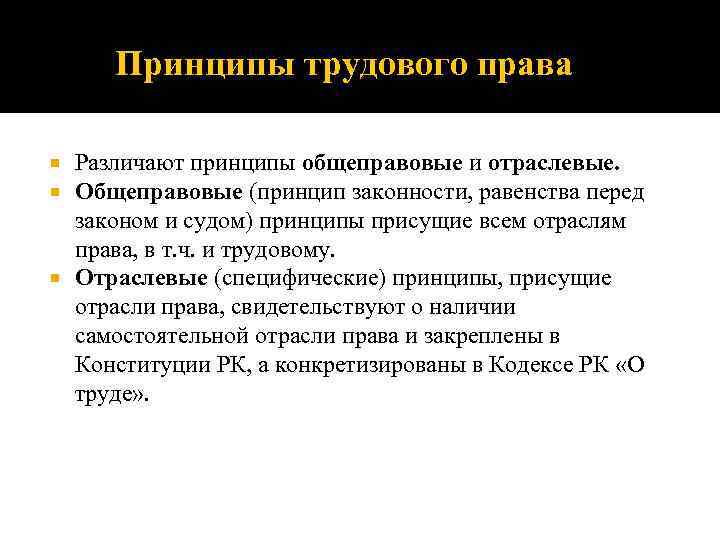 Принципы трудового права

Различают принципы общеправовые и отраслевые.

Общеправовые (принцип законности, равенства перед законом и судом) принципы присущие всем отраслям права, в т.ч. и трудовому.

Отраслевые (специфические) принципы, присущие отрасли права, свидетельствуют о наличии самостоятельной отрасли права и закреплены в Конституции РК, а конкретизированы в Кодексе РК «О труде».